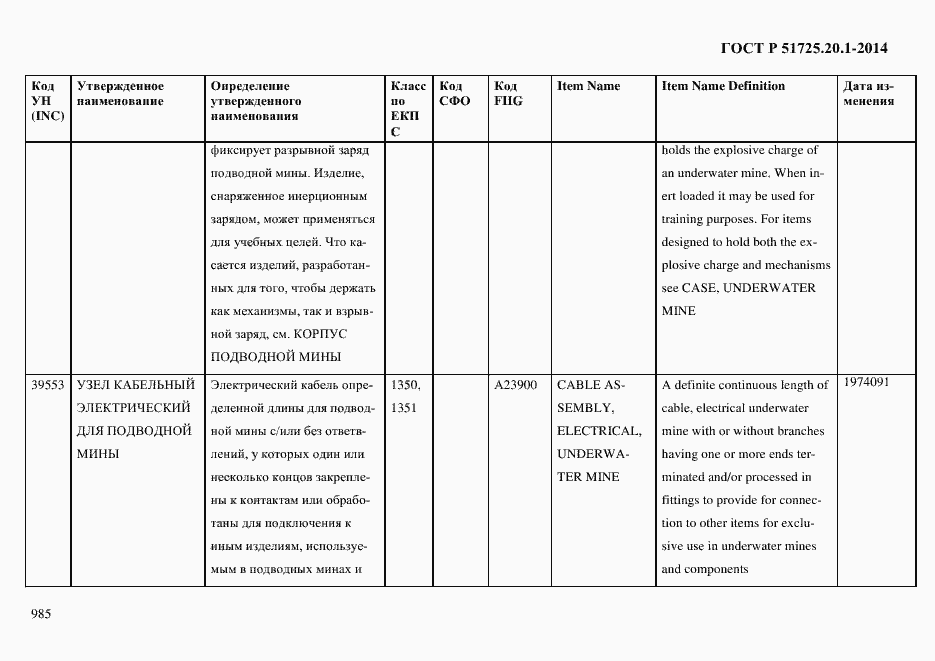 ГОСТ Р 51725.20.1-2014

| Код УН (INC) | Утвержденное наименование | Определение утвержденного наименования | Класс по ЕКПС | Код СФО | Код FIIG | Item Name | Item Name Definition | Дата изменения |
|---|---|---|---|---|---|---|---|---|
| | | фиксирует разрывной заряд подводной мины. Изделие, снаряженное инерционным зарядом, может применяться для учебных целей. Что касается изделий, разработанных для того, чтобы держать как механизмы, так и взрывной заряд, см. КОРПУС ПОДВОДНОЙ МИНЫ | | | | | holds the explosive charge of an underwater mine. When inert loaded it may be used for training purposes. For items designed to hold both the explosive charge and mechanisms see CASE, UNDERWATER MINE | |
| 39553 | УЗЕЛ КАБЕЛЬНЫЙ ЭЛЕКТРИЧЕСКИЙ ДЛЯ ПОДВОДНОЙ МИНЫ | Электрический кабель определенной длины для подводной мины с/или без ответвлений, у которых один или несколько концов закреплены к контактам или обработаны для подключения к иным изделиям, используемым в подводных минах и | 1350, 1351 | | A23900 | CABLE ASSEMBLY, ELECTRICAL, UNDERWATER MINE | A definite continuous length of cable, electrical underwater mine with or without branches having one or more ends terminated and/or processed in fittings to provide for connection to other items for exclusive use in underwater mines and components | 1974091 |

985